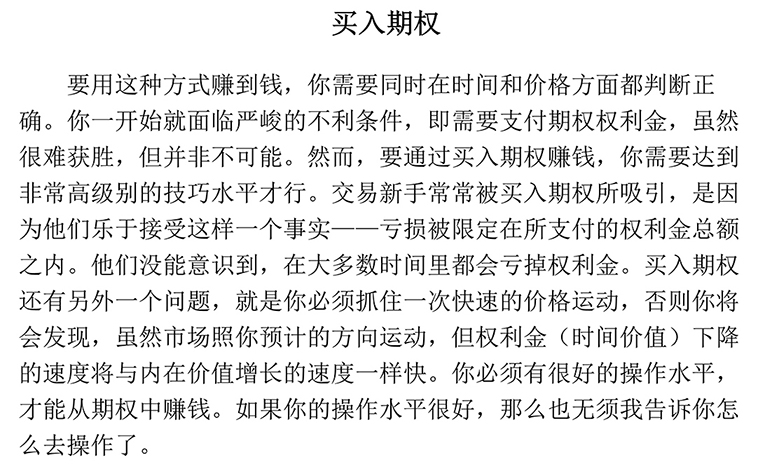 买入期权

要用这种方式赚到钱，你需要同时在时间和价格方面都判断正确。你一开始就面临严峻的不利条件，即需要支付期权权利金，虽然很难获胜，但并非不可能。然而，要通过买入期权赚钱，你需要达到非常高级别的技巧水平才行。交易新手常常被买入期权所吸引，是因为他们乐于接受这样一个事实——亏损被限定在所支付的权利金总额之内。他们没能意识到，在大多数时间里都会亏掉权利金。买入期权还有另外一个问题，就是你必须抓住一次快速的价格运动，否则你将会发现，虽然市场照你预计的方向运动，但权利金（时间价值）下降的速度将与内在价值增长的速度一样快。你必须有很好的操作水平，才能从期权中赚钱。如果你的操作水平很好，那么也无须我告诉你怎么去操作了。